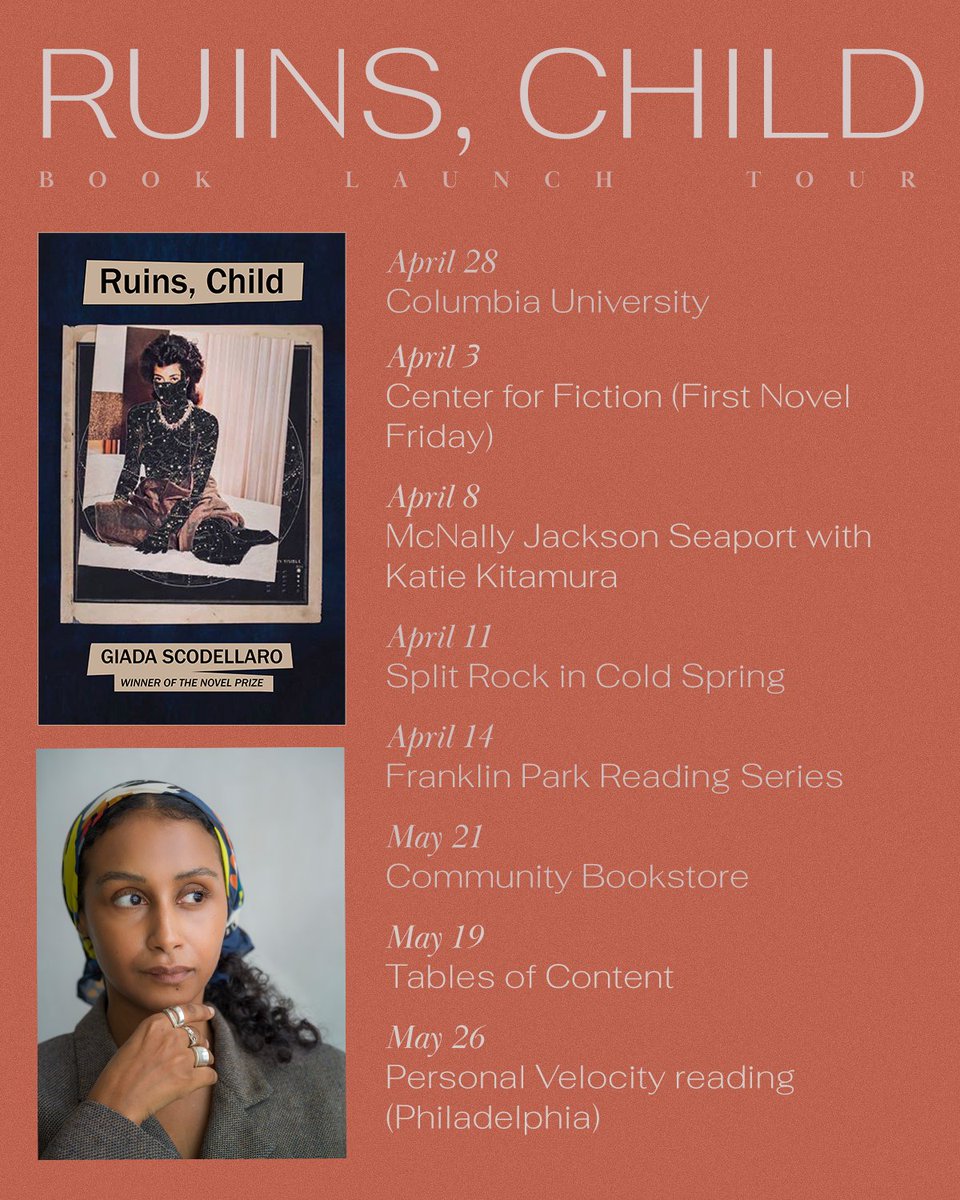 RUINS, CHILD

BOOK LAUNCH TOUR

Ruins, Child

GIADA SCODELLARO

WINNER OF THE NOVEL PRIZE

April 28
Columbia University

April 3
Center for Fiction (First Novel Friday)

April 8
McNally Jackson Seaport with Katie Kitamura

April 11
Split Rock in Cold Spring

April 14
Franklin Park Reading Series

May 21
Community Bookstore

May 19
Tables of Content

May 26
Personal Velocity reading (Philadelphia)